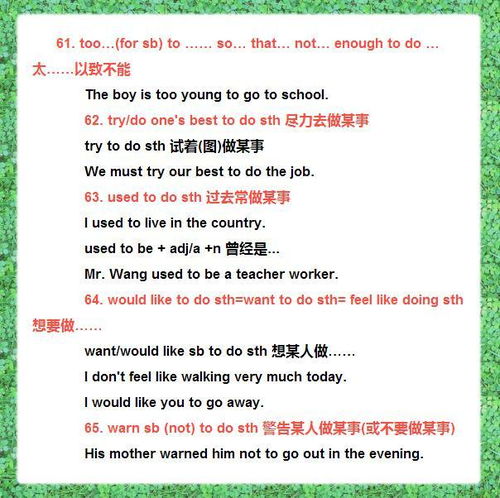 61. too…(for sb) to …… so… that… not… enough to do … 太……以致不能

The boy is too young to go to school.

62. try/do one's best to do sth 尽力去做某事

try to do sth 试着(图)做某事

We must try our best to do the job.

63. used to do sth 过去常做某事

I used to live in the country.

used to be + adj/a +n 曾经是...

Mr. Wang used to be a teacher worker.

64. would like to do sth=want to do sth= feel like doing sth 想要做……

want/would like sb to do sth 想某人做……

I don't feel like walking very much today.

I would like you to go away.

65. warn sb (not) to do sth 警告某人做某事(或不要做某事)

His mother warned him not to go out in the evening.